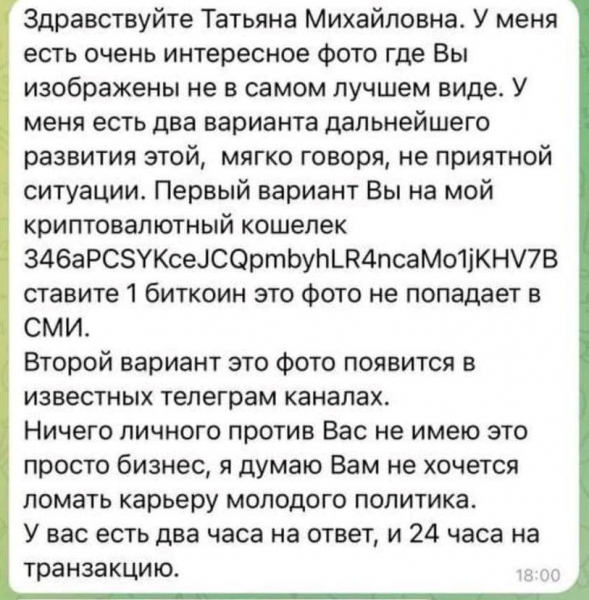 Здравствуйте Татьяна Михайловна. У меня есть очень интересное фото где Вы изображены не в самом лучшем виде. У меня есть два варианта дальнейшего развития этой, мягко говоря, не приятной ситуации. Первый вариант Вы на мой криптовалютный кошелек 346aPCSYKceJCQpmbyhLR4ncaMo1jKHV7B ставите 1 биткоин это фото не попадает в СМИ.
Второй вариант это фото появится в известных телеграм каналах.
Ничего личного против Вас не имею это просто бизнес, я думаю Вам не хочется ломать карьеру молодого политика.
У вас есть два часа на ответ, и 24 часа на транзакцию.
18:00